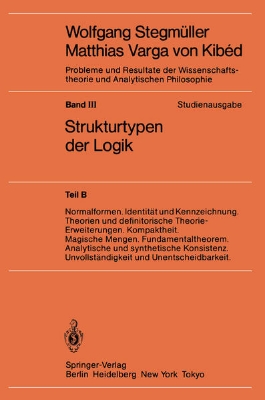 Wolfgang Stegmüller
Matthias Varga von Kibéd

Probleme und Resultate der Wissenschaftstheorie und Analytischen Philosophie

Band III Studienausgabe

Strukturtypen der Logik

Teil B

Normalformen. Identität und Kennzeichnung. Theorien und definitorische Theorie-Erweiterungen. Kompaktheit. Magische Mengen. Fundamentaltheorem. Analytische und synthetische Konsistenz. Unvollständigkeit und Unentscheidbarkeit.

Springer-Verlag
Berlin Heidelberg New York Tokyo